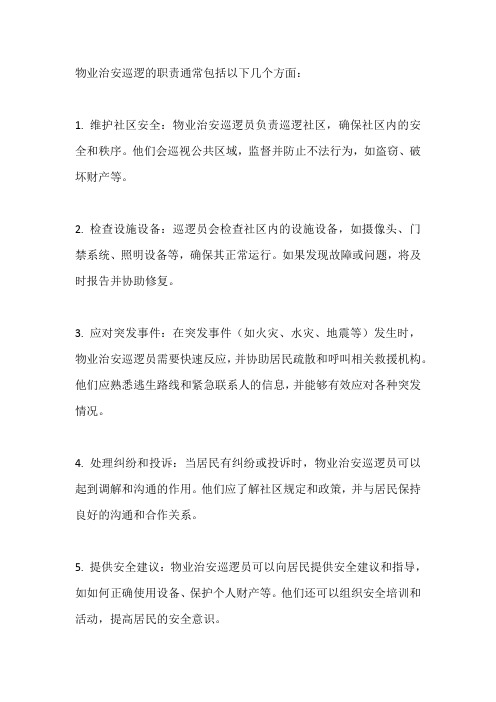 物业治安巡逻的职责通常包括以下几个方面：

1. 维护社区安全：物业治安巡逻员负责巡逻社区，确保社区内的安全和秩序。他们会巡视公共区域，监督并防止不法行为，如盗窃、破坏财产等。

2. 检查设施设备：巡逻员会检查社区内的设施设备，如摄像头、门禁系统、照明设备等，确保其正常运行。如果发现故障或问题，将及时报告并协助修复。

3. 应对突发事件：在突发事件（如火灾、水灾、地震等）发生时，物业治安巡逻员需要快速反应，并协助居民疏散和呼叫相关救援机构。他们应熟悉逃生路线和紧急联系人的信息，并能够有效应对各种突发情况。

4. 处理纠纷和投诉：当居民有纠纷或投诉时，物业治安巡逻员可以起到调解和沟通的作用。他们应了解社区规定和政策，并与居民保持良好的沟通和合作关系。

5. 提供安全建议：物业治安巡逻员可以向居民提供安全建议和指导，如如何正确使用设备、保护个人财产等。他们还可以组织安全培训和活动，提高居民的安全意识。